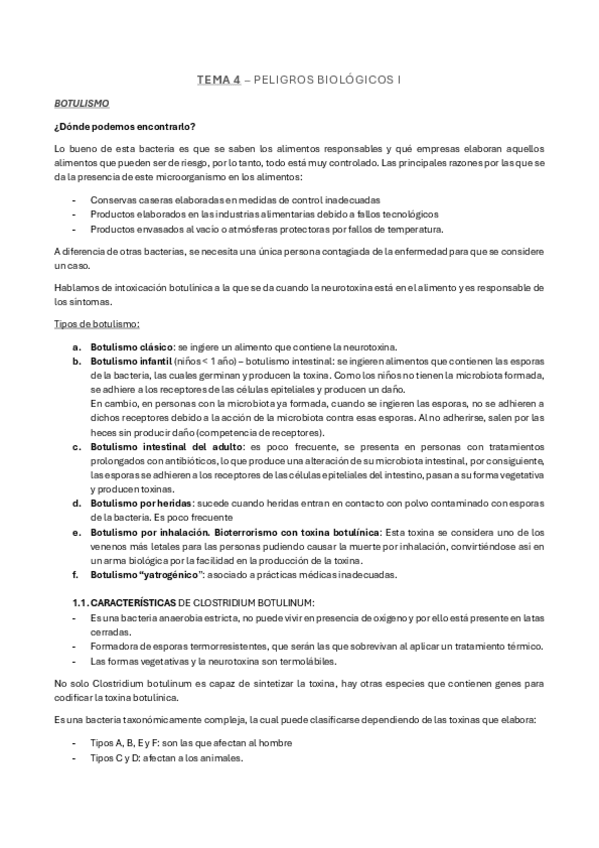 TEMA 4 – PELIGROS BIOLÓGICOS I

BOTULISMO

¿Dónde podemos encontrarlo?

Lo bueno de esta bacteria es que se saben los alimentos responsables y qué empresas elaboran aquellos alimentos que pueden ser de riesgo, por lo tanto, todo está muy controlado. Las principales razones por las que se da la presencia de este microorganismo en los alimentos:

- Conservas caseras elaboradas en medidas de control inadecuadas
- Productos elaborados en las industrias alimentarias debido a fallos tecnológicos
- Productos envasados al vacío o atmósferas protectoras por fallos de temperatura.

A diferencia de otras bacterias, se necesita una única persona contagiada de la enfermedad para que se considere un caso.

Hablamos de intoxicación botulínica a la que se da cuando la neurotoxina está en el alimento y es responsable de los síntomas.

Tipos de botulismo:

a. Botulismo clásico: se ingiere un alimento que contiene la neurotoxina.
b. Botulismo infantil (niños < 1 año) – botulismo intestinal: se ingieren alimentos que contienen las esporas de la bacteria, las cuales germinan y producen la toxina. Como los niños no tienen la microbiota formada, se adhiere a los receptores de las células epiteliales y producen un daño.
En cambio, en personas con la microbiota ya formada, cuando se ingieren las esporas, no se adhieren a dichos receptores debido a la acción de la microbiota contra esas esporas. Al no adherirse, salen por las heces sin producir daño (competencia de receptores).
c. Botulismo intestinal del adulto: es poco frecuente, se presenta en personas con tratamientos prolongados con antibióticos, lo que produce una alteración de su microbiota intestinal, por consiguiente, las esporas se adhieren a los receptores de las células epiteliales del intestino, pasan a su forma vegetativa y producen toxinas.
d. Botulismo por heridas: sucede cuando heridas entran en contacto con polvo contaminado con esporas de la bacteria. Es poco frecuente
e. Botulismo por inhalación. Bioterrorismo con toxina botulínica: Esta toxina se considera uno de los venenos más letales para las personas pudiendo causar la muerte por inhalación, convirtiéndose así en un arma biológica por la facilidad en la producción de la toxina.
f. Botulismo "yatrogénico": asociado a prácticas médicas inadecuadas.

1.1. CARACTERÍSTICAS DE CLOSTRIDIUM BOTULINUM:
- Es una bacteria anaerobia estricta, no puede vivir en presencia de oxígeno y por ello está presente en latas cerradas.
- Formadora de esporas termorresistentes, que serán las que sobrevivan al aplicar un tratamiento térmico.
- Las formas vegetativas y la neurotoxina son termolábiles.

No solo Clostridium botulinum es capaz de sintetizar la toxina, hay otras especies que contienen genes para codificar la toxina botulínica.

Es una bacteria taxonómicamente compleja, la cual puede clasificarse dependiendo de las toxinas que elabora:

- Tipos A, B, E y F: son las que afectan al hombre
- Tipos C y D: afectan a los animales.